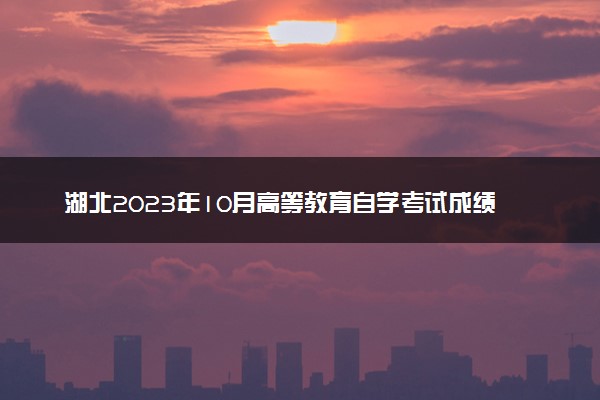 湖北2023年10月高等教育自学考试成绩